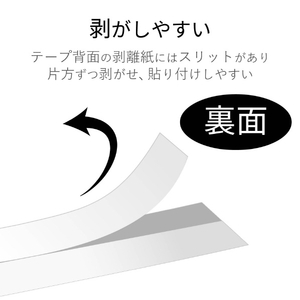 剥がしやすい

テープ背面の剥離紙にはスリットがあり
片方ずつ剥がせ、貼り付けしやすい

裏面